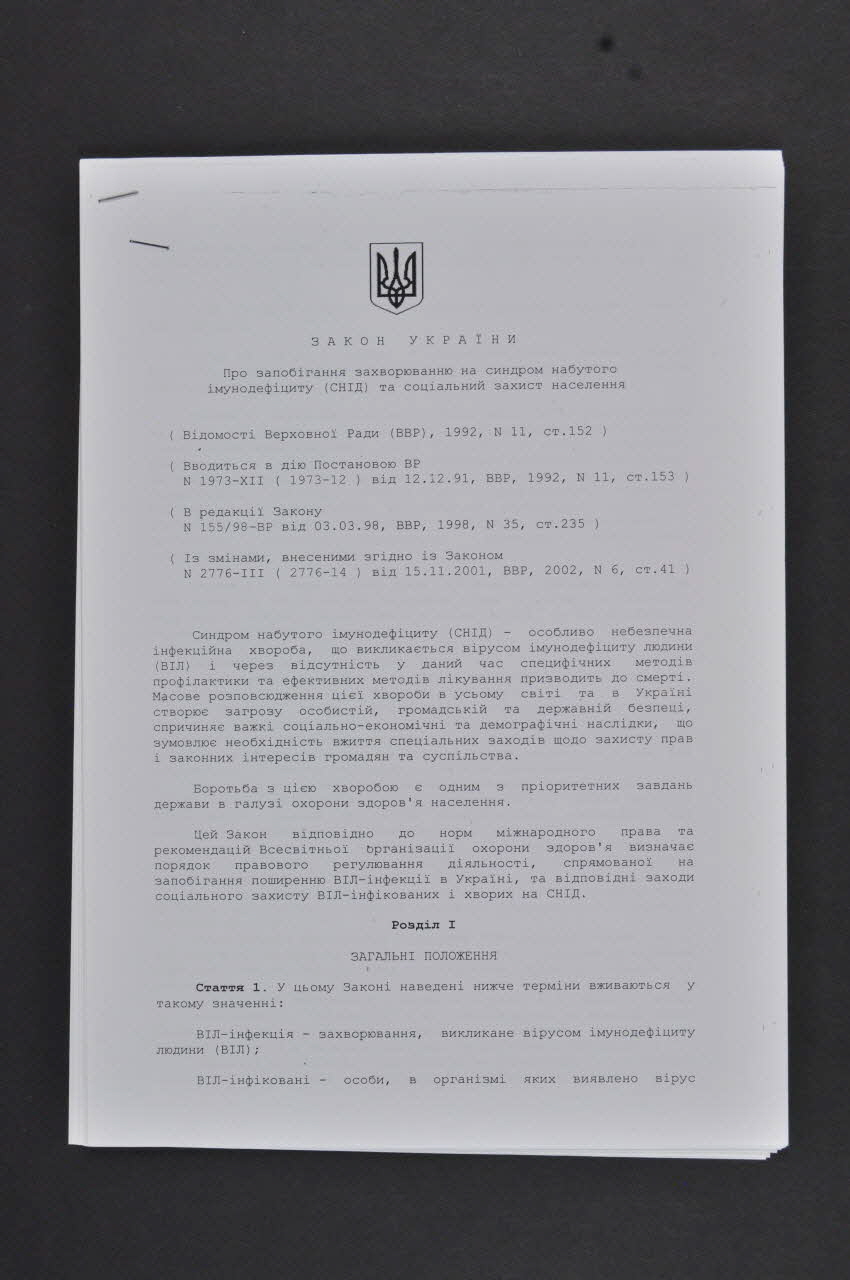 З А К О Н  У К Р А Ї Н И

Про запобігання захворюванню на синдром набутого імунодефіциту (СНІД) та соціальний захист населення

( Відомості Верховної Ради (ВВР), 1992, N 11, ст.152 )

( Вводиться в дію Постановою ВР N 1973-XII ( 1973-12 ) від 12.12.91, ВВР, 1992, N 11, ст.153 )

( В редакції Закону N 155/98-ВР від 03.03.98, ВВР, 1998, N 35, ст.235 )

( Із змінами, внесеними згідно із Законом N 2776-III ( 2776-14 ) від 15.11.2001, ВВР, 2002, N 6, ст.41 )

Синдром набутого імунодефіциту (СНІД) - особливо небезпечна інфекційна хвороба, що викликається вірусом імунодефіциту людини (ВІЛ) і через відсутність у даний час специфічних методів профілактики та ефективних методів лікування призводить до смерті. Масове розповсюдження цієї хвороби в усьому світі та в Україні створює загрозу особистій, громадській та державній безпеці, спричиняє важкі соціально-економічні та демографічні наслідки, що зумовлює необхідність вжиття спеціальних заходів щодо захисту прав і законних інтересів громадян та суспільства.

Боротьба з цією хворобою є одним з пріоритетних завдань держави в галузі охорони здоров'я населення.

Цей Закон відповідно до норм міжнародного права та рекомендацій Всесвітньої організації охорони здоров'я визначає порядок правового регулювання діяльності, спрямованої на запобігання поширенню ВІЛ-інфекції в Україні, та відповідні заходи соціального захисту ВІЛ-інфікованих і хворих на СНІД.

Розділ I

ЗАГАЛЬНІ ПОЛОЖЕННЯ

Стаття 1. У цьому Законі наведені нижче терміни вживаються у такому значенні:

ВІЛ-інфекція - захворювання, викликане вірусом імунодефіциту людини (ВІЛ);

ВІЛ-інфіковані - особи, в організмі яких виявлено вірус